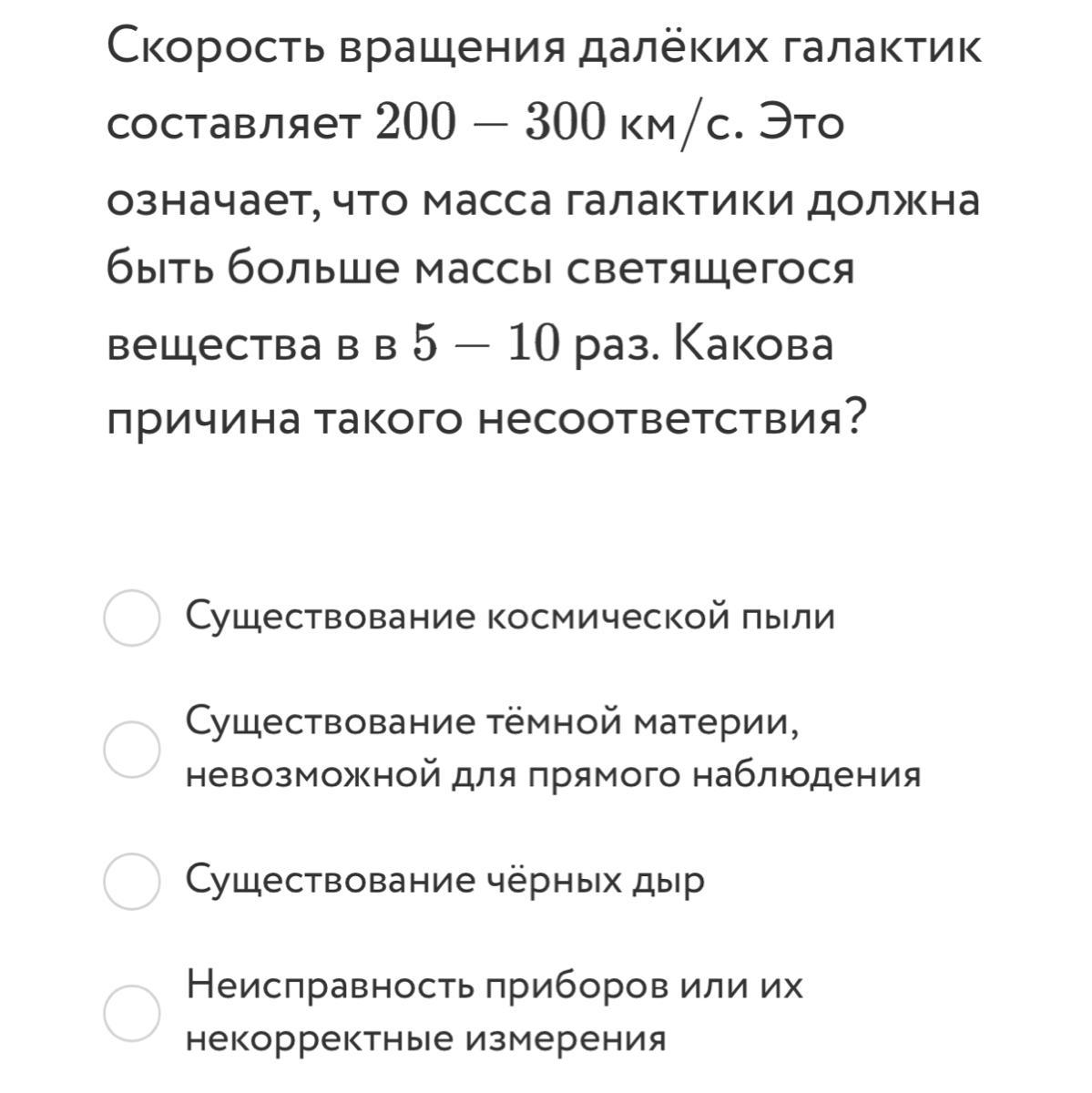 Скорость вращения далёких галактик составляет $200 - 300$ км/с. Это означает, что масса галактики должна быть больше массы светящегося вещества в в $5 - 10$ раз. Какова причина такого несоответствия?

Существование космической пыли

Существование тёмной материи, невозможной для прямого наблюдения

Существование чёрных дыр

Неисправность приборов или их некорректные измерения